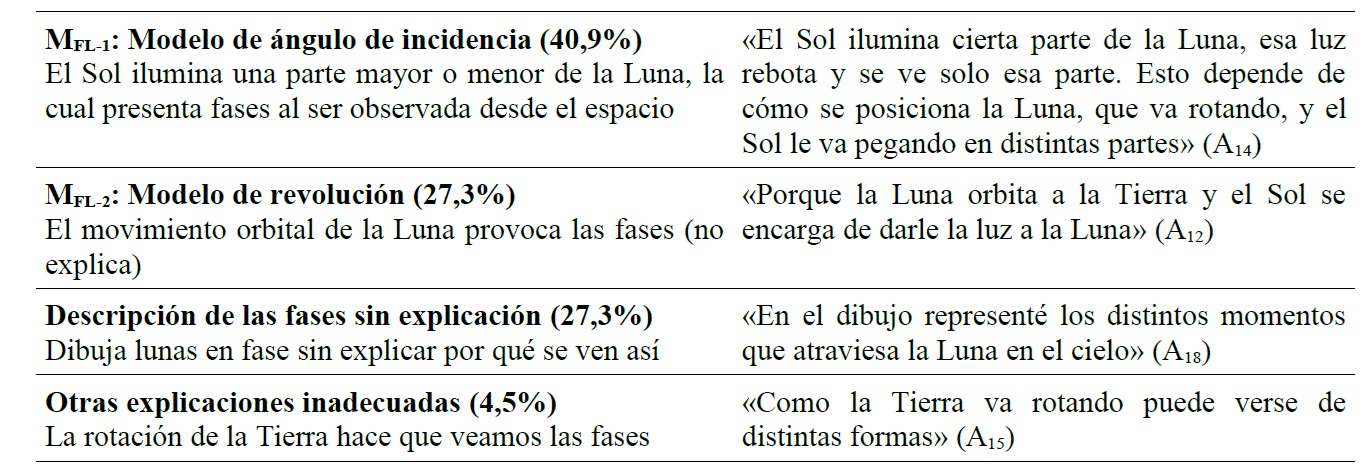 | $M_{FL-1}$: Modelo de ángulo de incidencia (40,9%) El Sol ilumina una parte mayor o menor de la Luna, la cual presenta fases al ser observada desde el espacio | «El Sol ilumina cierta parte de la Luna, esa luz rebota y se ve solo esa parte. Esto depende de cómo se posiciona la Luna, que va rotando, y el Sol le va pegando en distintas partes» ($A_{14}$) |
|---|---|
| $M_{FL-2}$: Modelo de revolución (27,3%) El movimiento orbital de la Luna provoca las fases (no explica) | «Porque la Luna orbita a la Tierra y el Sol se encarga de darle la luz a la Luna» ($A_{12}$) |
| Descripción de las fases sin explicación (27,3%) Dibuja lunas en fase sin explicar por qué se ven así | «En el dibujo representé los distintos momentos que atraviesa la Luna en el cielo» ($A_{18}$) |
| Otras explicaciones inadecuadas (4,5%) La rotación de la Tierra hace que veamos las fases | «Como la Tierra va rotando puede verse de distintas formas» ($A_{15}$) |